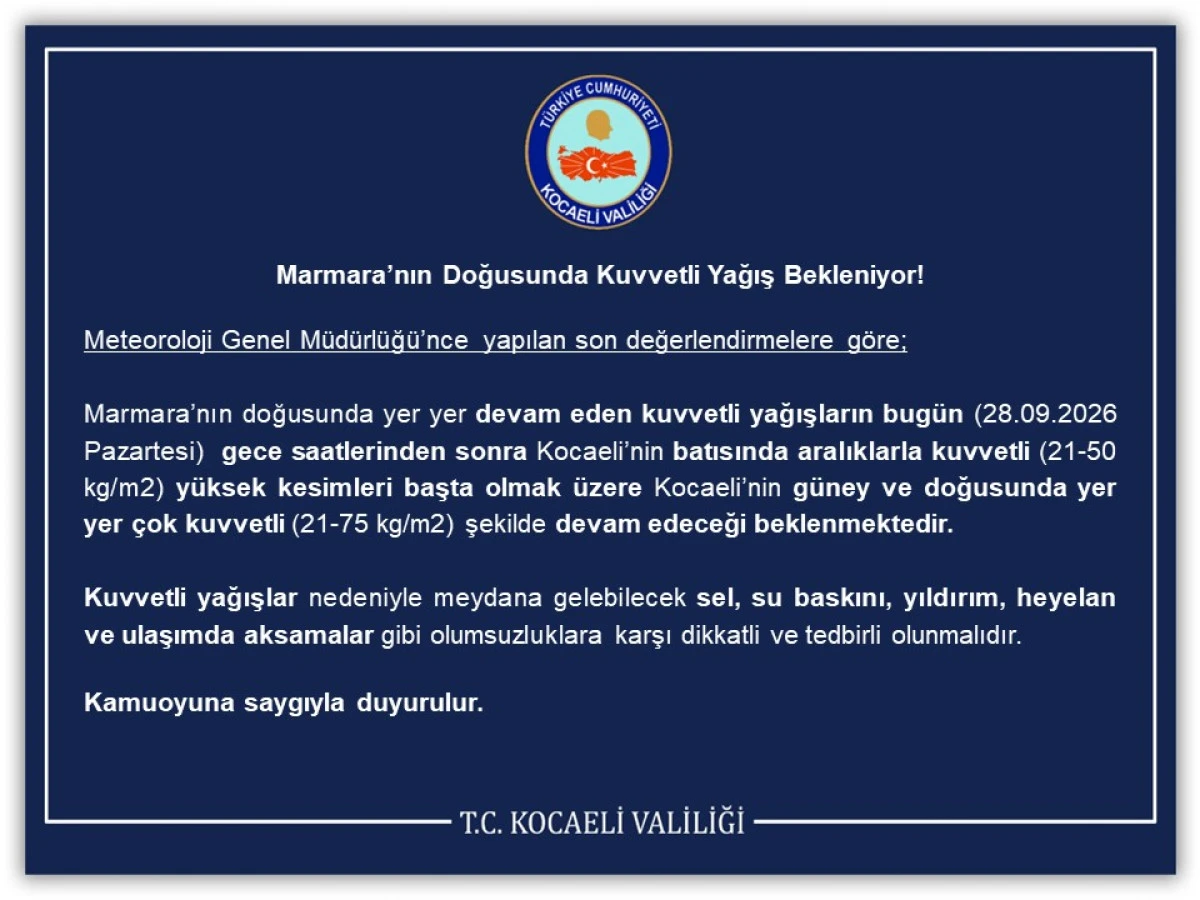 TÜRKİYE CUMHURİYETİ
KOCAELİ VALİLİĞİ

Marmara'nın Doğusunda Kuvvetli Yağış Bekleniyor!

Meteoroloji Genel Müdürlüğü'nce yapılan son değerlendirmelere göre;

Marmara'nın doğusunda yer yer devam eden kuvvetli yağışların bugün (28.09.2026 Pazartesi) gece saatlerinden sonra Kocaeli'nin batısında aralıklarla kuvvetli (21-50 kg/m2) yüksek kesimleri başta olmak üzere Kocaeli'nin güney ve doğusunda yer yer çok kuvvetli (21-75 kg/m2) şekilde devam edeceği beklenmektedir.

Kuvvetli yağışlar nedeniyle meydana gelebilecek sel, su baskını, yıldırım, heyelan ve ulaşımda aksamalar gibi olumsuzluklara karşı dikkatli ve tedbirli olunmalıdır.

Kamuoyuna saygıyla duyurulur.

T.C. KOCAELİ VALİLİĞİ